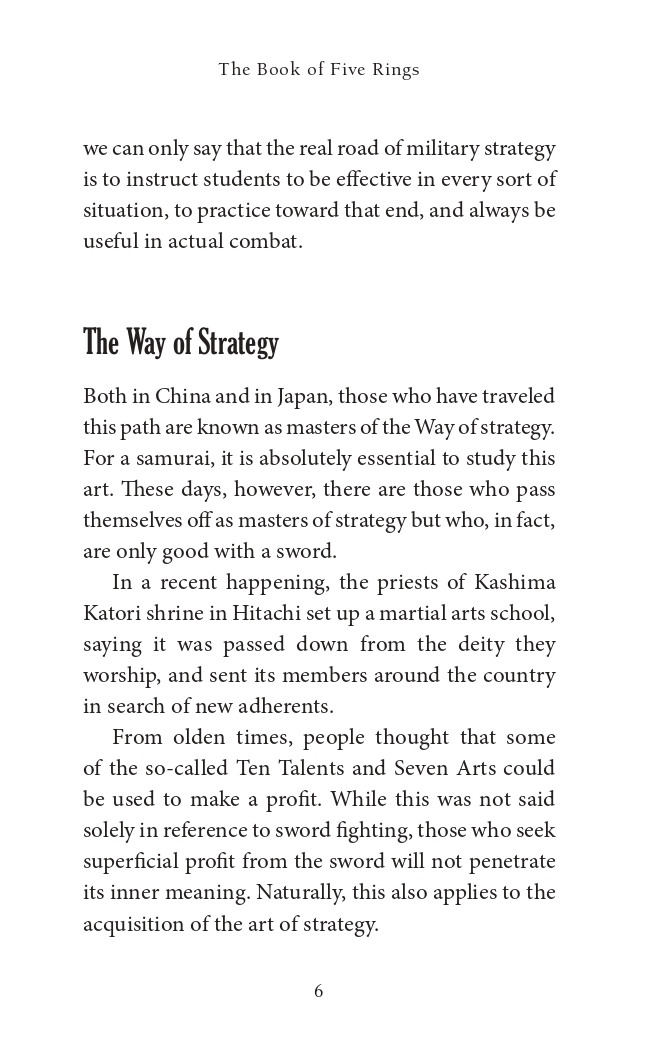 The Book of Five Rings

we can only say that the real road of military strategy is to instruct students to be effective in every sort of situation, to practice toward that end, and always be useful in actual combat.

The Way of Strategy

Both in China and in Japan, those who have traveled this path are known as masters of the Way of strategy. For a samurai, it is absolutely essential to study this art. These days, however, there are those who pass themselves off as masters of strategy but who, in fact, are only good with a sword.

In a recent happening, the priests of Kashima Katori shrine in Hitachi set up a martial arts school, saying it was passed down from the deity they worship, and sent its members around the country in search of new adherents.

From olden times, people thought that some of the so-called Ten Talents and Seven Arts could be used to make a profit. While this was not said solely in reference to sword fighting, those who seek superficial profit from the sword will not penetrate its inner meaning. Naturally, this also applies to the acquisition of the art of strategy.

6